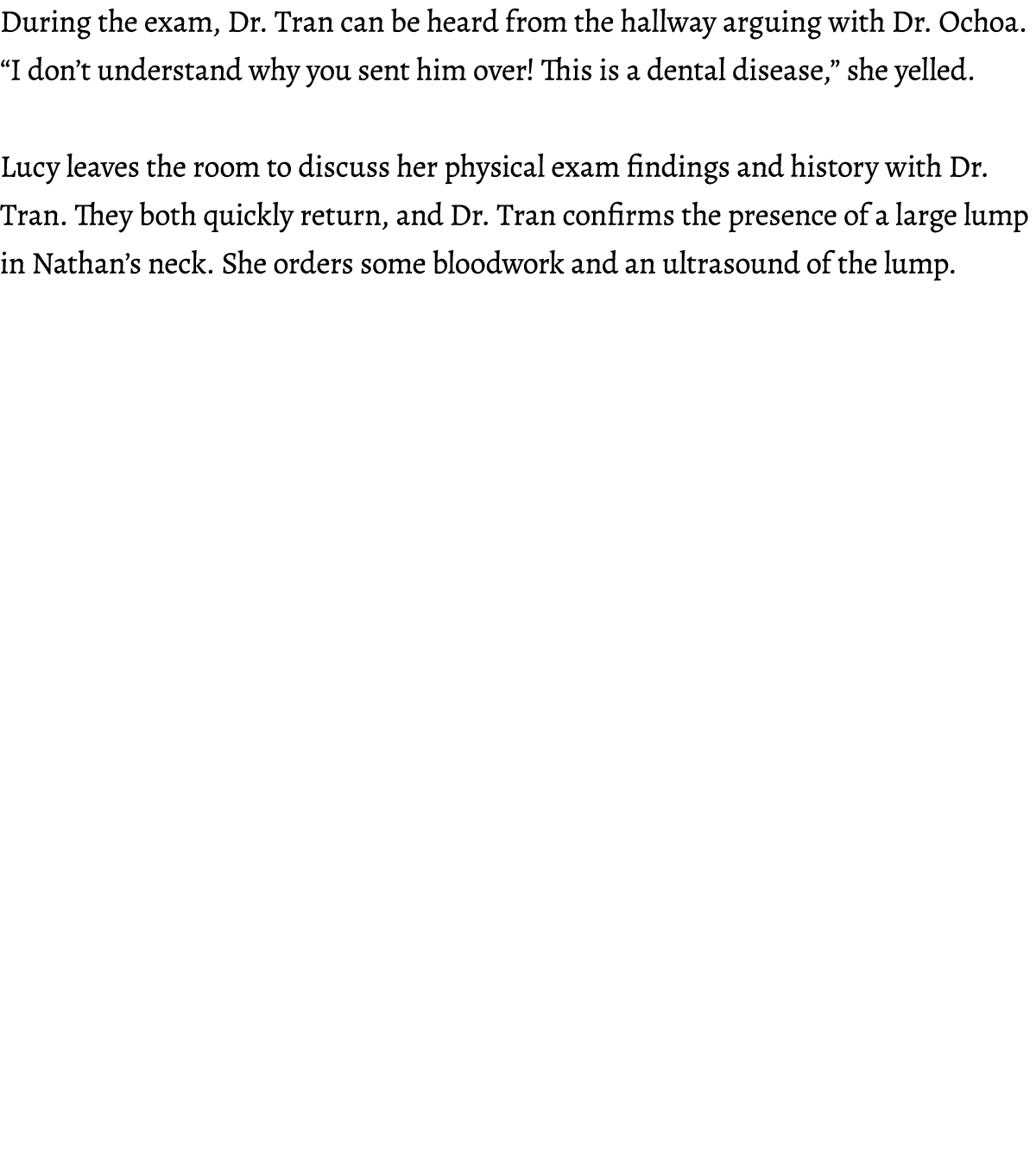 During the exam, Dr. Tran can be heard from the hallway arguing with Dr. Ochoa. “I don’t understand why you sent him over! This is a dental disease,” she yelled.

Lucy leaves the room to discuss her physical exam findings and history with Dr. Tran. They both quickly return, and Dr. Tran confirms the presence of a large lump in Nathan’s neck. She orders some bloodwork and an ultrasound of the lump.